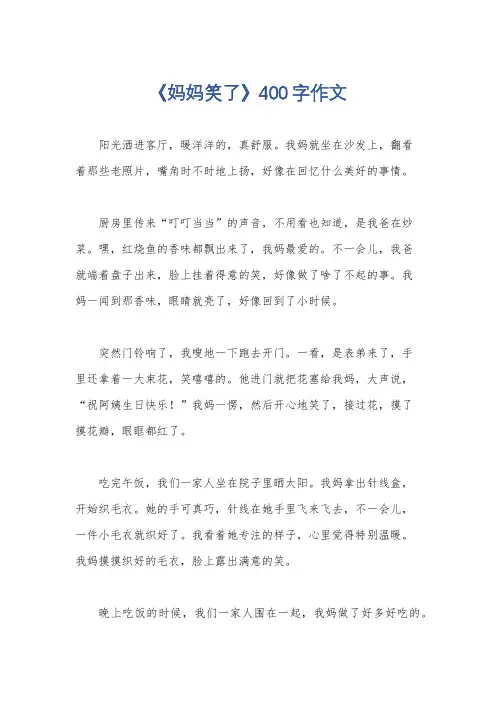 《妈妈笑了》400字作文

阳光洒进客厅，暖洋洋的，真舒服。我妈就坐在沙发上，翻看着那些老照片，嘴角时不时地上扬，好像在回忆什么美好的事情。

厨房里传来“叮叮当当”的声音，不用看也知道，是我爸在炒菜。嘿，红烧鱼的香味都飘出来了，我妈最爱的。不一会儿，我爸就端着盘子出来，脸上挂着得意的笑，好像做了啥了不起的事。我妈一闻到那香味，眼睛就亮了，好像回到了小时候。

突然门铃响了，我嗖地一下跑去开门。一看，是表弟来了，手里还拿着一大束花，笑嘻嘻的。他进门就把花塞给我妈，大声说，“祝阿姨生日快乐！”我妈一愣，然后开心地笑了，接过花，摸了摸花瓣，眼眶都红了。

吃完午饭，我们一家人坐在院子里晒太阳。我妈拿出针线盒，开始织毛衣。她的手可真巧，针线在她手里飞来飞去，不一会儿，一件小毛衣就织好了。我看着她专注的样子，心里觉得特别温暖。我妈摸摸织好的毛衣，脸上露出满意的笑。

晚上吃饭的时候，我们一家人围在一起，我妈做了好多好吃的。